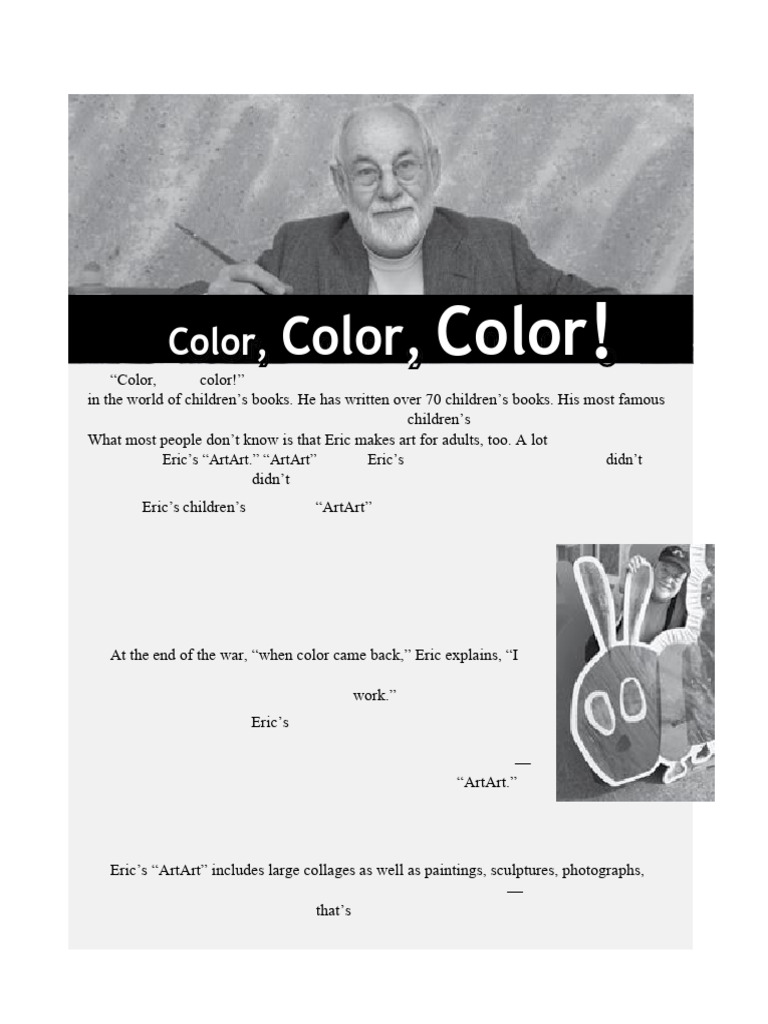 Color, Color, Color!

"Color, color!"

in the world of children's books. He has written over 70 children's books. His most famous children's

What most people don't know is that Eric makes art for adults, too. A lot

Eric's "ArtArt." "ArtArt" Eric's didn't didn't

Eric's children's "ArtArt"

At the end of the war, "when color came back," Eric explains, "I

work."

Eric's

—

"ArtArt."

Eric's "ArtArt" includes large collages as well as paintings, sculptures, photographs,

—

that's